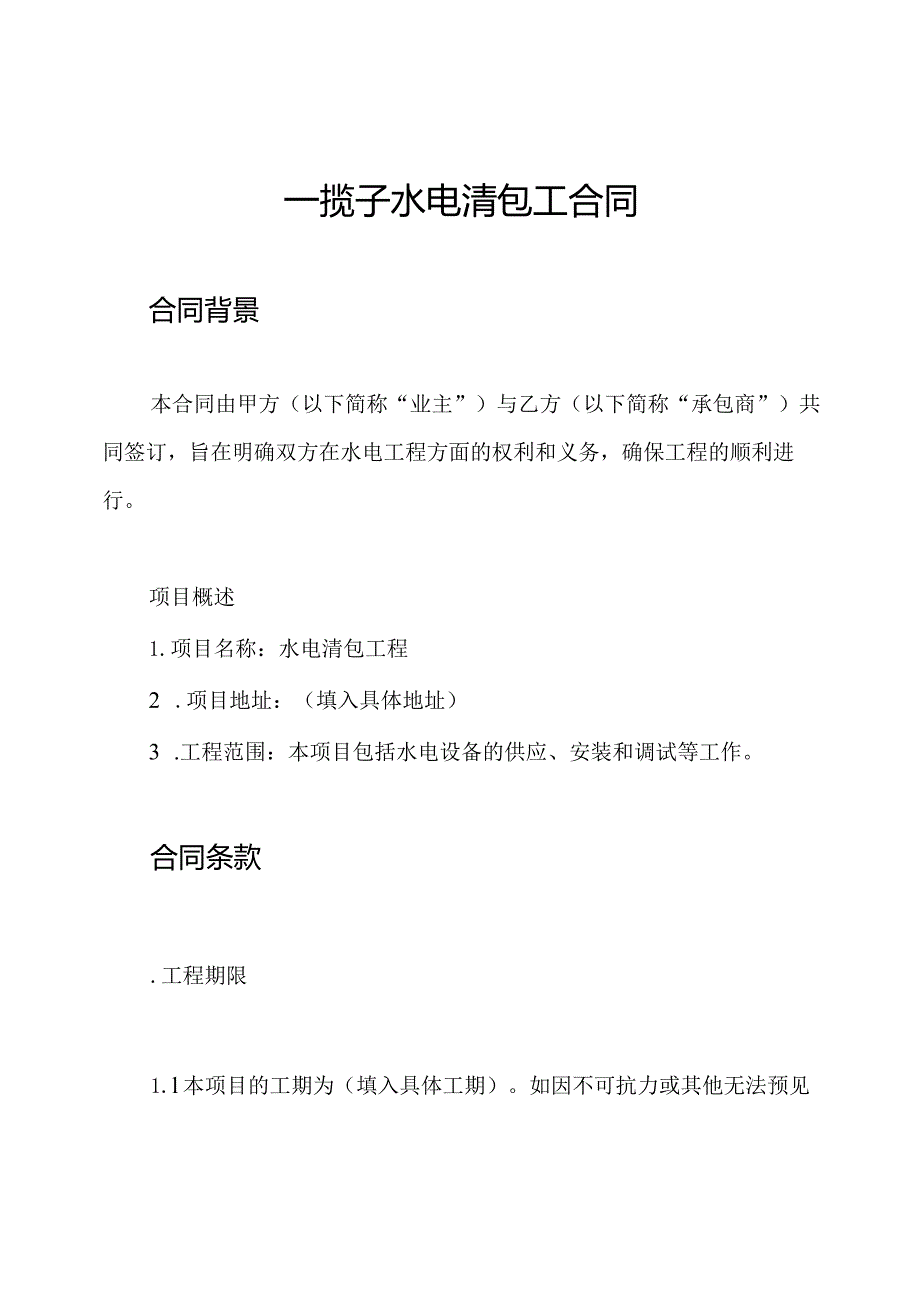 一揽子水电清包工合同

合同背景

本合同由甲方（以下简称“业主”）与乙方（以下简称“承包商”）共同签订，旨在明确双方在水电工程方面的权利和义务，确保工程的顺利进行。

项目概述

1. 项目名称：水电清包工程

2 . 项目地址：（填入具体地址）

3 .工程范围：本项目包括水电设备的供应、安装和调试等工作。

合同条款

. 工程期限

1.1 本项目的工期为（填入具体工期）。如因不可抗力或其他无法预见